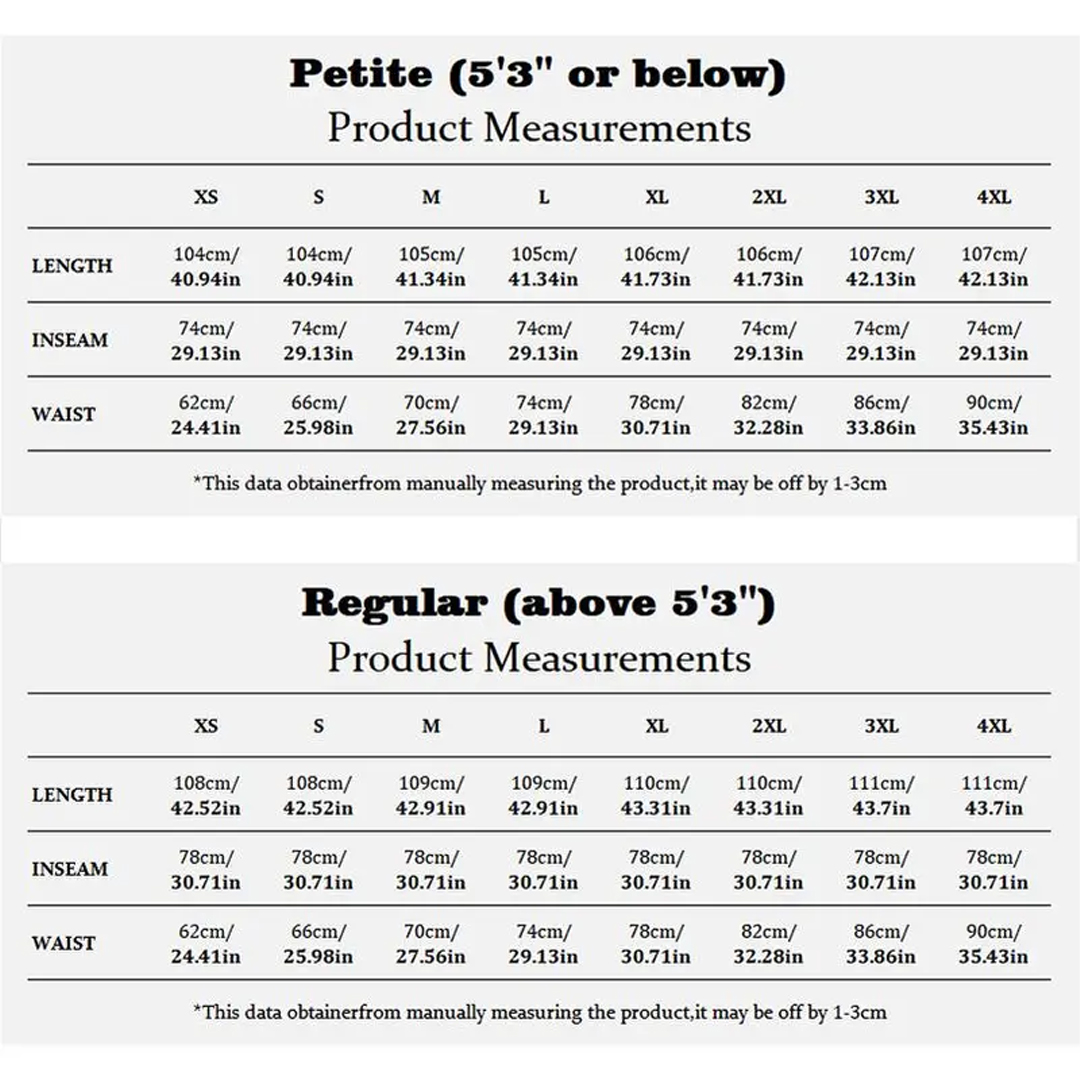 Petite (5'3" or below)
Product Measurements

| | XS | S | M | L | XL | 2XL | 3XL | 4XL |
|---|---|---|---|---|---|---|---|---|
| LENGTH | 104cm/ 40.94in | 104cm/ 40.94in | 105cm/ 41.34in | 105cm/ 41.34in | 106cm/ 41.73in | 106cm/ 41.73in | 107cm/ 42.13in | 107cm/ 42.13in |
| INSEAM | 74cm/ 29.13in | 74cm/ 29.13in | 74cm/ 29.13in | 74cm/ 29.13in | 74cm/ 29.13in | 74cm/ 29.13in | 74cm/ 29.13in | 74cm/ 29.13in |
| WAIST | 62cm/ 24.41in | 66cm/ 25.98in | 70cm/ 27.56in | 74cm/ 29.13in | 78cm/ 30.71in | 82cm/ 32.28in | 86cm/ 33.86in | 90cm/ 35.43in |

*This data obtainerfrom manually measuring the product,it may be off by 1-3cm

Regular (above 5'3")
Product Measurements

| | XS | S | M | L | XL | 2XL | 3XL | 4XL |
|---|---|---|---|---|---|---|---|---|
| LENGTH | 108cm/ 42.52in | 108cm/ 42.52in | 109cm/ 42.91in | 109cm/ 42.91in | 110cm/ 43.31in | 110cm/ 43.31in | 111cm/ 43.7in | 111cm/ 43.7in |
| INSEAM | 78cm/ 30.71in | 78cm/ 30.71in | 78cm/ 30.71in | 78cm/ 30.71in | 78cm/ 30.71in | 78cm/ 30.71in | 78cm/ 30.71in | 78cm/ 30.71in |
| WAIST | 62cm/ 24.41in | 66cm/ 25.98in | 70cm/ 27.56in | 74cm/ 29.13in | 78cm/ 30.71in | 82cm/ 32.28in | 86cm/ 33.86in | 90cm/ 35.43in |

*This data obtainerfrom manually measuring the product,it may be off by 1-3cm